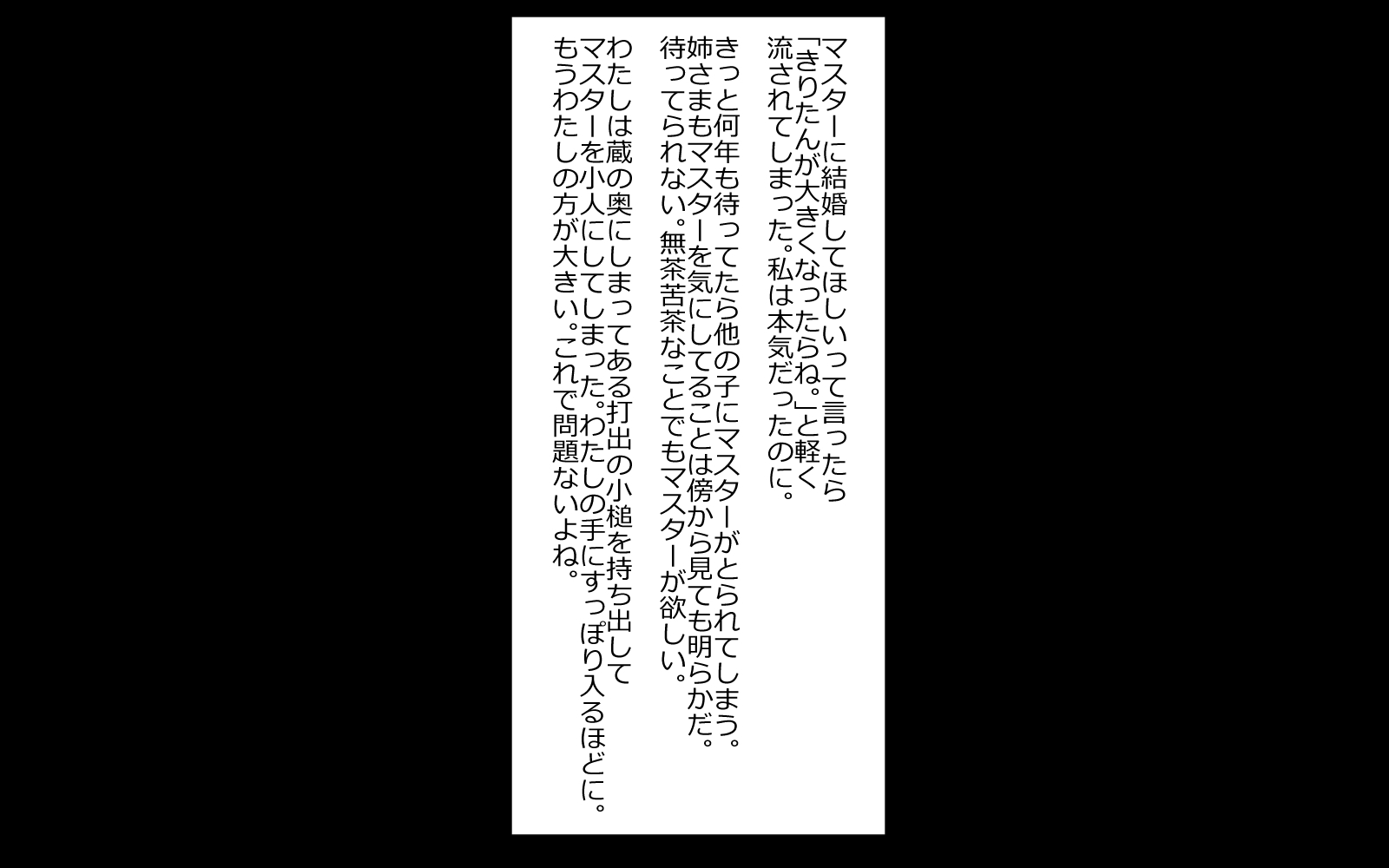 マスターに結婚してほしいって言ったら「きりたんが大きくなったらね。」と軽く流されてしまった。私は本気だったのに。

きっと何年も待ってたら他の子にマスターがとられてしまう。姉さまもマスターを気にしてることは傍から見ても明らかだ。待ってられない。無茶苦茶なことでもマスターが欲しい。

わたしは蔵の奥にしまってある打出の小槌を持ち出してマスターを小人にしてしまった。わたしの手にすっぽり入るほどに。もうわたしの方が大きい。これで問題ないよね。